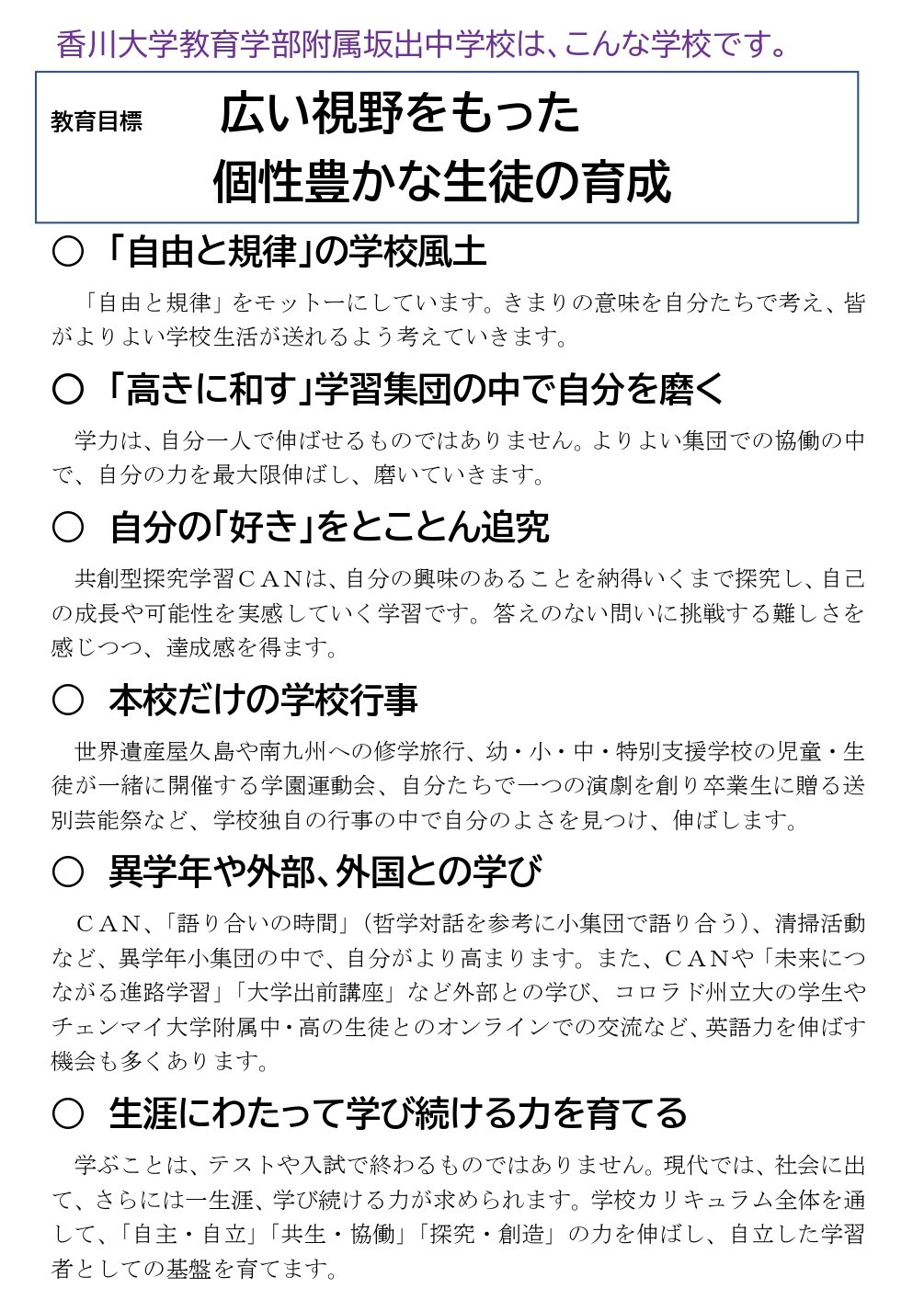 香川大学教育学部附属坂出中学校は、こんな学校です。

教育目標　広い視野をもった
個性豊かな生徒の育成

○「自由と規律」の学校風土

「自由と規律」をモットーにしています。きまりの意味を自分たちで考え、皆がよりよい学校生活が送れるよう考えていきます。

○「高きに和す」学習集団の中で自分を磨く

学力は、自分一人で伸ばせるものではありません。よりよい集団での協働の中で、自分の力を最大限伸ばし、磨いていきます。

○ 自分の「好き」をとことん追究

共創型探究学習CANは、自分の興味のあることを納得いくまで探究し、自己の成長や可能性を実感していく学習です。答えのない問いに挑戦する難しさを感じつつ、達成感を得ます。

○ 本校だけの学校行事

世界遺産屋久島や南九州への修学旅行、幼・小・中・特別支援学校の児童・生徒が一緒に開催する学園運動会、自分たちで一つの演劇を創り卒業生に贈る送別芸能祭など、学校独自の行事の中で自分のよさを見つけ、伸ばします。

○ 異学年や外部、外国との学び

CAN、「語り合いの時間」（哲学対話を参考に小集団で語り合う）、清掃活動など、異学年小集団の中で、自分がより高まります。また、CANや「未来につながる進路学習」「大学出前講座」など外部との学び、コロラド州立大の学生やチェンマイ大学附属中・高の生徒とのオンラインでの交流など、英語力を伸ばす機会も多くあります。

○ 生涯にわたって学び続ける力を育てる

学ぶことは、テストや入試で終わるものではありません。現代では、社会に出て、さらには一生涯、学び続ける力が求められます。学校カリキュラム全体を通して、「自主・自立」「共生・協働」「探究・創造」の力を伸ばし、自立した学習者としての基盤を育てます。